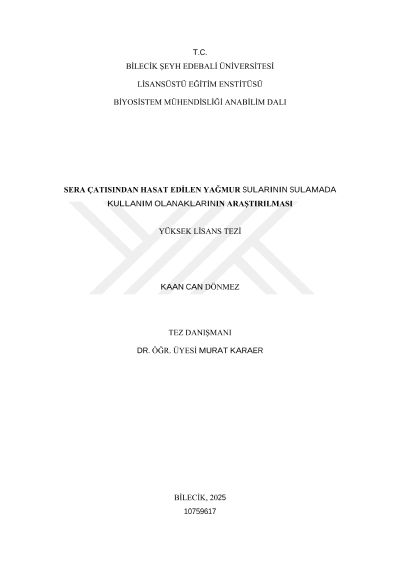 T.C.
BİLECİK ŞEYH EDEBALİ ÜNİVERSİTESİ
LİSANSÜSTÜ EĞİTİM ENSTİTÜSÜ
BİYOSİSTEM MÜHENDİSLİĞİ ANABİLİM DALI

SERA ÇATISINDAN HASAT EDİLEN YAĞMUR SULARININ SULAMADA KULLANIM OLANAKLARININ ARAŞTIRILMASI

YÜKSEK LİSANS TEZİ

KAAN CAN DÖNMEZ

TEZ DANIŞMANI
DR. ÖĞR. ÜYESİ MURAT KARAER

BİLECİK, 2025
10759617